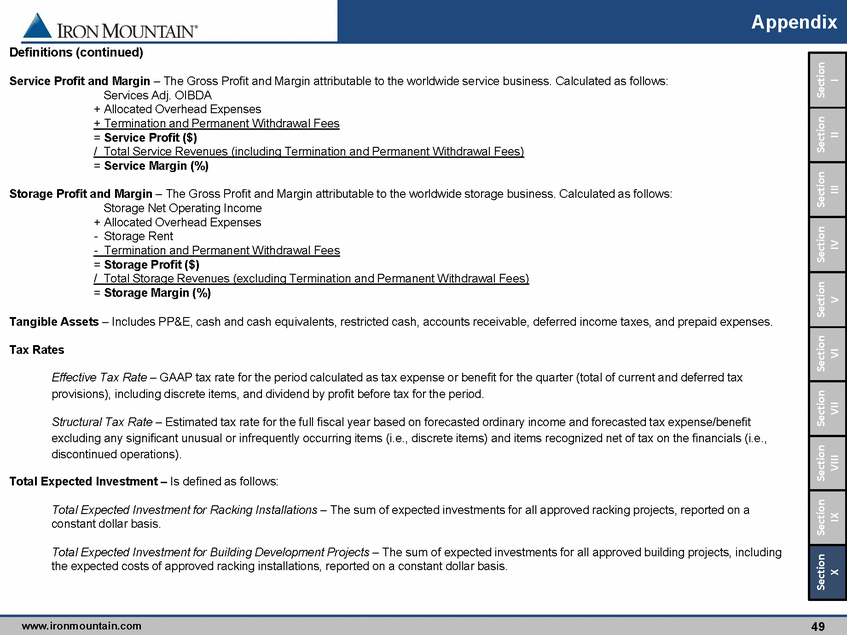 IRON MOUNTAIN®

Appendix

Definitions (continued)

Service Profit and Margin – The Gross Profit and Margin attributable to the worldwide service business. Calculated as follows:

Services Adj. OIBDA
+ Allocated Overhead Expenses
+ Termination and Permanent Withdrawal Fees
= Service Profit ($)
/ Total Service Revenues (including Termination and Permanent Withdrawal Fees)
= Service Margin (%)

Storage Profit and Margin – The Gross Profit and Margin attributable to the worldwide storage business. Calculated as follows:

Storage Net Operating Income
+ Allocated Overhead Expenses
- Storage Rent
- Termination and Permanent Withdrawal Fees
= Storage Profit ($)
/ Total Storage Revenues (excluding Termination and Permanent Withdrawal Fees)
= Storage Margin (%)

Tangible Assets – Includes PP&E, cash and cash equivalents, restricted cash, accounts receivable, deferred income taxes, and prepaid expenses.

Tax Rates

Effective Tax Rate – GAAP tax rate for the period calculated as tax expense or benefit for the quarter (total of current and deferred tax provisions), including discrete items, and dividend by profit before tax for the period.

Structural Tax Rate – Estimated tax rate for the full fiscal year based on forecasted ordinary income and forecasted tax expense/benefit excluding any significant unusual or infrequently occurring items (i.e., discrete items) and items recognized net of tax on the financials (i.e., discontinued operations).

Total Expected Investment – Is defined as follows:

Total Expected Investment for Racking Installations – The sum of expected investments for all approved racking projects, reported on a constant dollar basis.

Total Expected Investment for Building Development Projects – The sum of expected investments for all approved building projects, including the expected costs of approved racking installations, reported on a constant dollar basis.

Section I
Section II
Section III
Section IV
Section V
Section VI
Section VII
Section VIII
Section IX
Section X

www.ironmountain.com

49